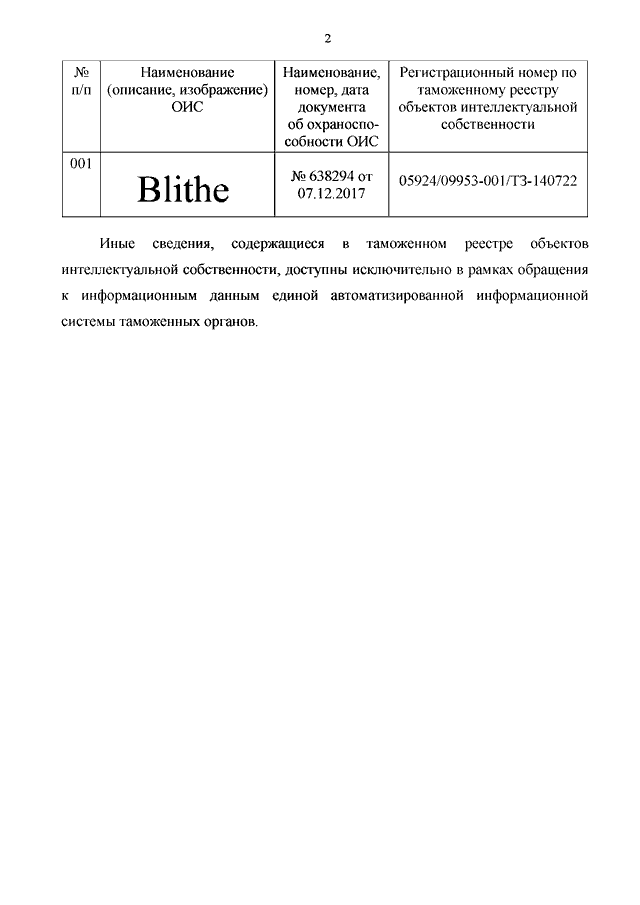 2

| № п/п | Наименование (описание, изображение) ОИС | Наименование, номер, дата документа об охраноспособности ОИС | Регистрационный номер по таможенному реестру объектов интеллектуальной собственности |
|---|---|---|---|
| 001 | Blithe | № 638294 от 07.12.2017 | 05924/09953-001/ТЗ-140722 |

Иные сведения, содержащиеся в таможенном реестре объектов интеллектуальной собственности, доступны исключительно в рамках обращения к информационным данным единой автоматизированной информационной системы таможенных органов.